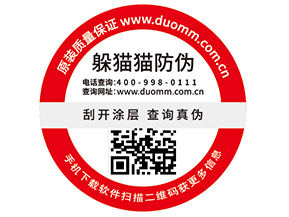 原装质量保证 www.duomm.com.cn

躲猫猫防伪

电话查询:400-998-0111
查询网址:www.duomm.com.cn

刮开涂层 查询真伪

手机下载软件扫描二维码获更多信息